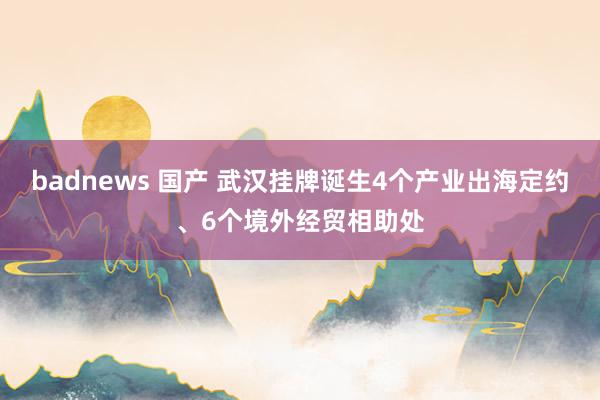 badnews 国产 武汉挂牌诞生4个产业出海定约、6个境外经贸相助处